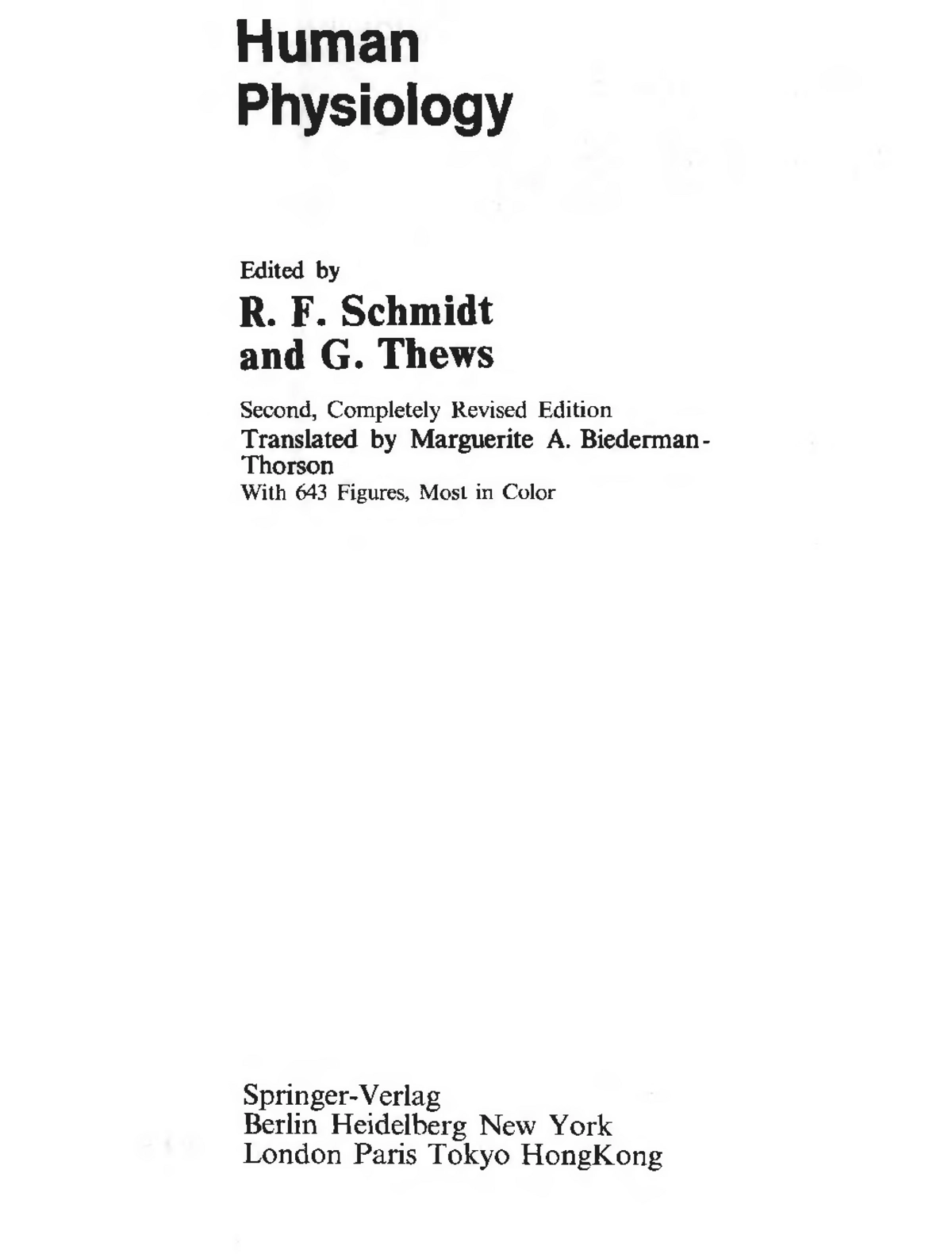 Human Physiology

Edited by
R. F. Schmidt and G. Thews

Second, Completely Revised Edition
Translated by Marguerite A. Biederman-Thorson
With 643 Figures, Most in Color

Springer-Verlag
Berlin Heidelberg New York
London Paris Tokyo HongKong